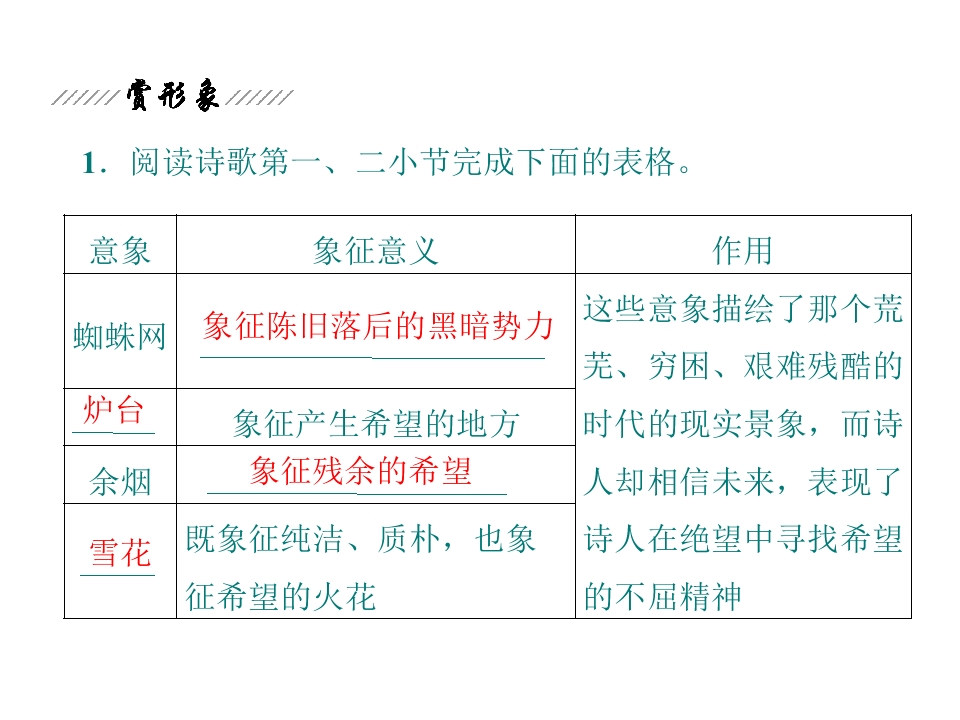 赏形象

1．阅读诗歌第一、二小节完成下面的表格。

| 意象 | 象征意义 | 作用 |
|---|---|---|
| 蜘蛛网 | 象征陈旧落后的黑暗势力 | 这些意象描绘了那个荒芜、穷困、艰难残酷的时代的现实景象，而诗人却相信未来，表现了诗人在绝望中寻找希望的不屈精神 |
| 炉台 | 象征产生希望的地方 | |
| 余烟 | 象征残余的希望 | |
| 雪花 | 既象征纯洁、质朴，也象征希望的火花 | |